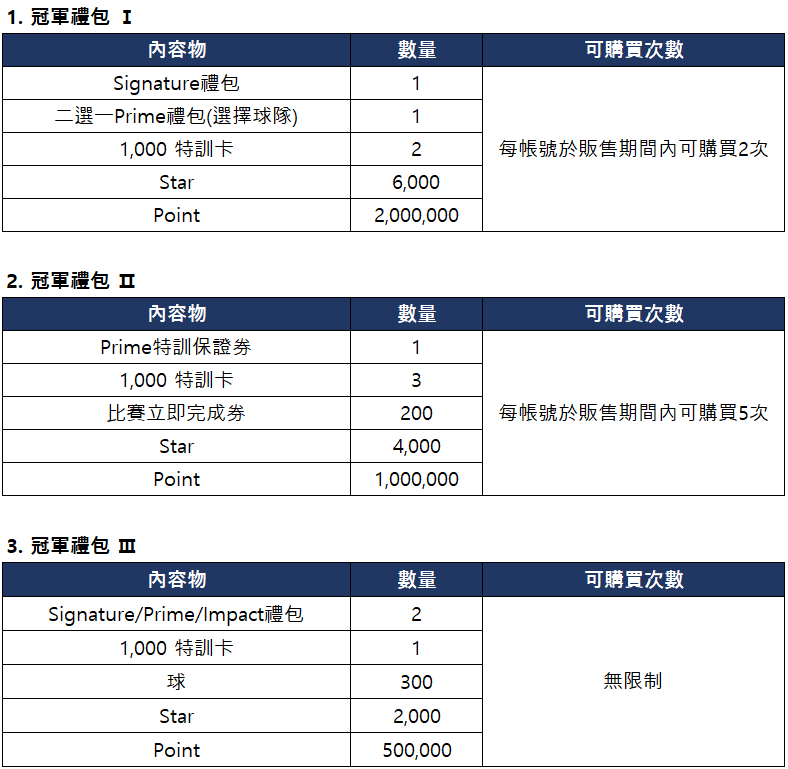 1. 冠軍禮包 Ⅰ

| 內容物 | 數量 | 可購買次數 |
|---|---|---|
| Signature禮包 | 1 | 每帳號於販售期間內可購買2次 |
| 二選一Prime禮包(選擇球隊) | 1 | |
| 1,000 特訓卡 | 2 | |
| Star | 6,000 | |
| Point | 2,000,000 | |

2. 冠軍禮包 Ⅱ

| 內容物 | 數量 | 可購買次數 |
|---|---|---|
| Prime特訓保證券 | 1 | 每帳號於販售期間內可購買5次 |
| 1,000 特訓卡 | 3 | |
| 比賽立即完成券 | 200 | |
| Star | 4,000 | |
| Point | 1,000,000 | |

3. 冠軍禮包 Ⅲ

| 內容物 | 數量 | 可購買次數 |
|---|---|---|
| Signature/Prime/Impact禮包 | 2 | 無限制 |
| 1,000 特訓卡 | 1 | |
| 球 | 300 | |
| Star | 2,000 | |
| Point | 500,000 | |